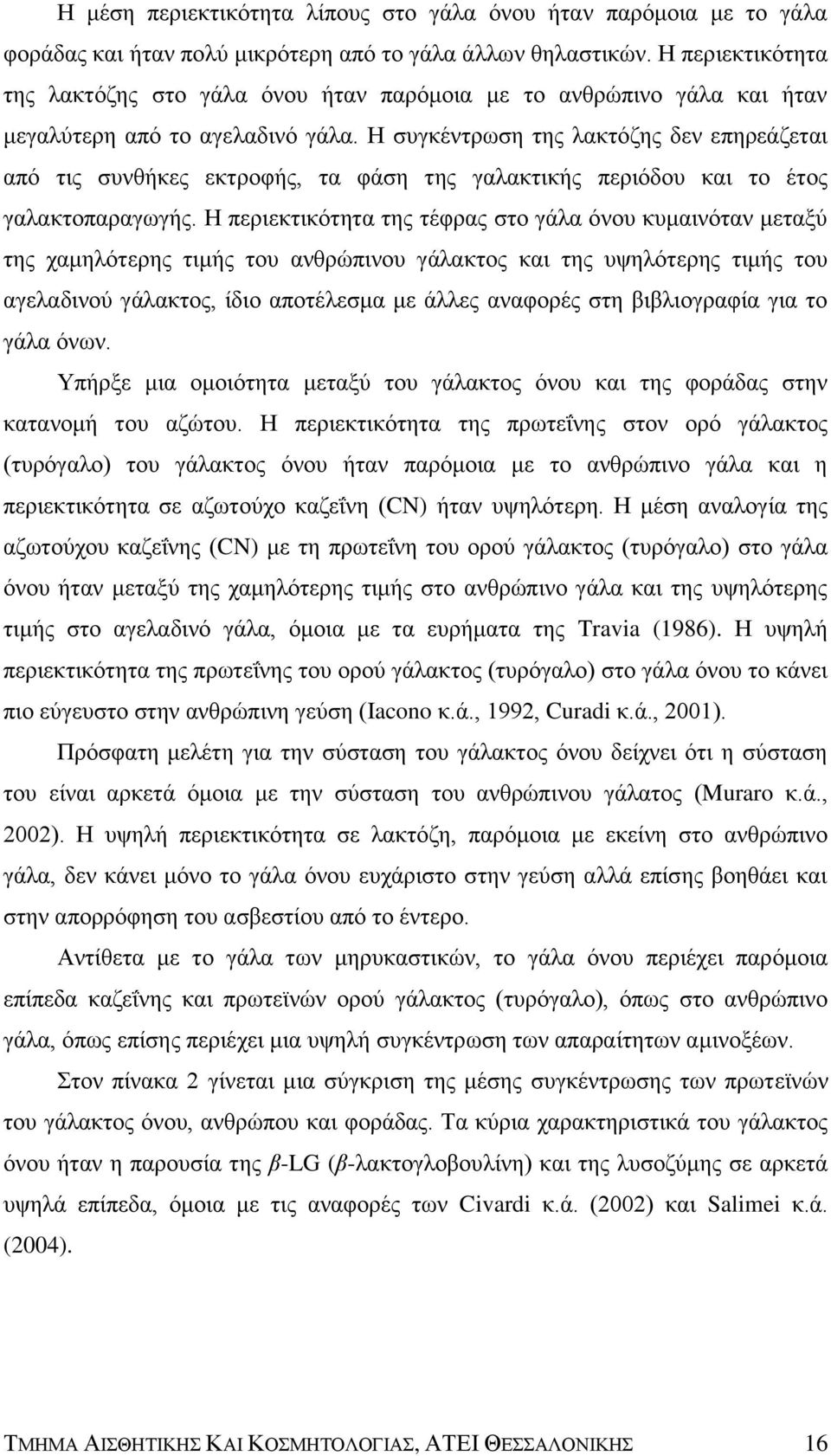 Η μέση περιεκτικότητα λίπους στο γάλα όνου ήταν παρόμοια με το γάλα φοράδας και ήταν πολύ μικρότερη από το γάλα άλλων θηλαστικών. Η περιεκτικότητα της λακτόζης στο γάλα όνου ήταν παρόμοια με το ανθρώπινο γάλα και ήταν μεγαλύτερη από το αγελαδινό γάλα. Η συγκέντρωση της λακτόζης δεν επηρεάζεται από τις συνθήκες εκτροφής, τα φάση της γαλακτικής περιόδου και το έτος γαλακτοπαραγωγής. Η περιεκτικότητα της τέφρας στο γάλα όνου κυμαινόταν μεταξύ της χαμηλότερης τιμής του ανθρώπινου γάλακτος και της υψηλότερης τιμής του αγελαδινού γάλακτος, ίδιο αποτέλεσμα με άλλες αναφορές στη βιβλιογραφία για το γάλα όνων.

Υπήρξε μια ομοιότητα μεταξύ του γάλακτος όνου και της φοράδας στην κατανομή του αζώτου. Η περιεκτικότητα της πρωτεΐνης στον ορό γάλακτος (τυρόγαλο) του γάλακτος όνου ήταν παρόμοια με το ανθρώπινο γάλα και η περιεκτικότητα σε αζωτούχο καζεΐνη (CN) ήταν υψηλότερη. Η μέση αναλογία της αζωτούχου καζεΐνης (CN) με τη πρωτεΐνη του ορού γάλακτος (τυρόγαλο) στο γάλα όνου ήταν μεταξύ της χαμηλότερης τιμής στο ανθρώπινο γάλα και της υψηλότερης τιμής στο αγελαδινό γάλα, όμοια με τα ευρήματα της Travia (1986). Η υψηλή περιεκτικότητα της πρωτεΐνης του ορού γάλακτος (τυρόγαλο) στο γάλα όνου το κάνει πιο εύγευστο στην ανθρώπινη γεύση (Iacono κ.ά., 1992, Curadi κ.ά., 2001).

Πρόσφατη μελέτη για την σύσταση του γάλακτος όνου δείχνει ότι η σύσταση του είναι αρκετά όμοια με την σύσταση του ανθρώπινου γάλατος (Muraro κ.ά., 2002). Η υψηλή περιεκτικότητα σε λακτόζη, παρόμοια με εκείνη στο ανθρώπινο γάλα, δεν κάνει μόνο το γάλα όνου ευχάριστο στην γεύση αλλά επίσης βοηθάει και στην απορρόφηση του ασβεστίου από το έντερο.

Αντίθετα με το γάλα των μηρυκαστικών, το γάλα όνου περιέχει παρόμοια επίπεδα καζεΐνης και πρωτεϊνών ορού γάλακτος (τυρόγαλο), όπως στο ανθρώπινο γάλα, όπως επίσης περιέχει μια υψηλή συγκέντρωση των απαραίτητων αμινοξέων.

Στον πίνακα 2 γίνεται μια σύγκριση της μέσης συγκέντρωσης των πρωτεϊνών του γάλακτος όνου, ανθρώπου και φοράδας. Τα κύρια χαρακτηριστικά του γάλακτος όνου ήταν η παρουσία της $\beta$-LG ($\beta$-λακτογλοβουλίνη) και της λυσοζύμης σε αρκετά υψηλά επίπεδα, όμοια με τις αναφορές των Civardi κ.ά. (2002) και Salimei κ.ά. (2004).

ΤΜΗΜΑ ΑΙΣΘΗΤΙΚΗΣ ΚΑΙ ΚΟΣΜΗΤΟΛΟΓΙΑΣ, ΑΤΕΙ ΘΕΣΣΑΛΟΝΙΚΗΣ 16